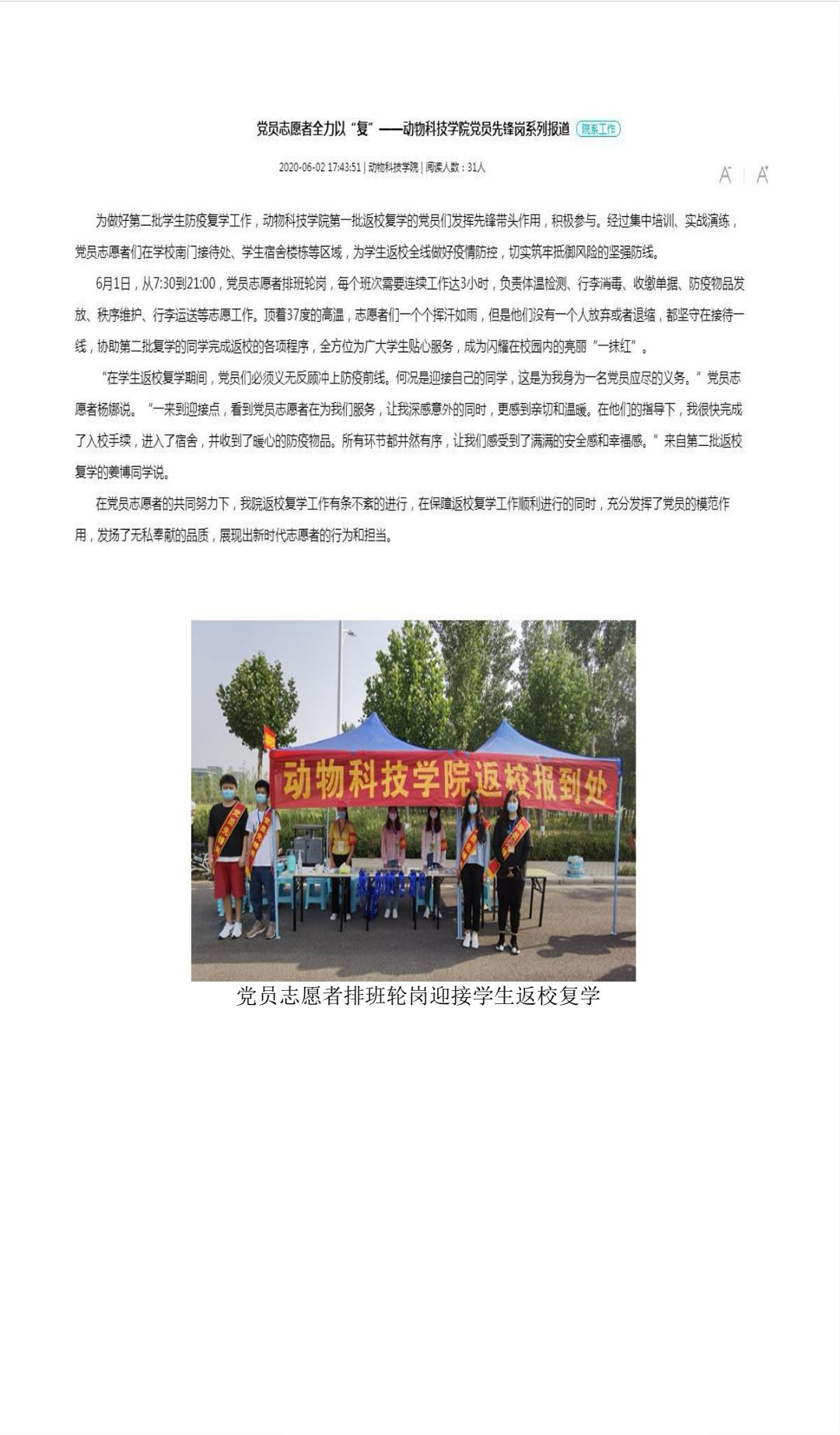 党员志愿者全力以“复”——动物科技学院党员先锋岗系列报道 院系工作

2020-06-02 17:43:51 | 动物科技学院 | 阅读人数：31人

A A

为做好第二批学生防疫复学工作，动物科技学院第一批返校复学的党员们发挥先锋带头作用，积极参与。经过集中培训、实战演练，党员志愿者们在学校南门接待处、学生宿舍楼栋等区域，为学生返校全线做好疫情防控，切实筑牢抵御风险的坚强防线。

6月1日，从7:30到21:00，党员志愿者排班轮岗，每个班次需要连续工作达3小时，负责体温检测、行李消毒、收缴单据、防疫物品发放、秩序维护、行李运送等志愿工作。顶着37度的高温，志愿者们一个个挥汗如雨，但是他们没有一个人放弃或者退缩，都坚守在接待一线，协助第二批复学的同学完成返校的各项程序，全方位为广大学生贴心服务，成为闪耀在校园内的亮丽“一抹红”。

“在学生返校复学期间，党员们必须义无反顾冲上防疫前线。何况是迎接自己的同学，这是为我身为一名党员应尽的义务。”党员志愿者杨娜说。“一来到迎接点，看到党员志愿者在为我们服务，让我深感意外的同时，更感到亲切和温暖。在他们的指导下，我很快完成了入校手续，进入了宿舍，并收到了暖心的防疫物品。所有环节都井然有序，让我们感受到了满满的安全感和幸福感。”来自第二批返校复学的姜博同学说。

在党员志愿者的共同努力下，我院返校复学工作有条不紊的进行，在保障返校复学工作顺利进行的同时，充分发挥了党员的模范作用，发扬了无私奉献的品质，展现出新时代志愿者的行为和担当。

动物科技学院返校报到处

党员志愿者排班轮岗迎接学生返校复学